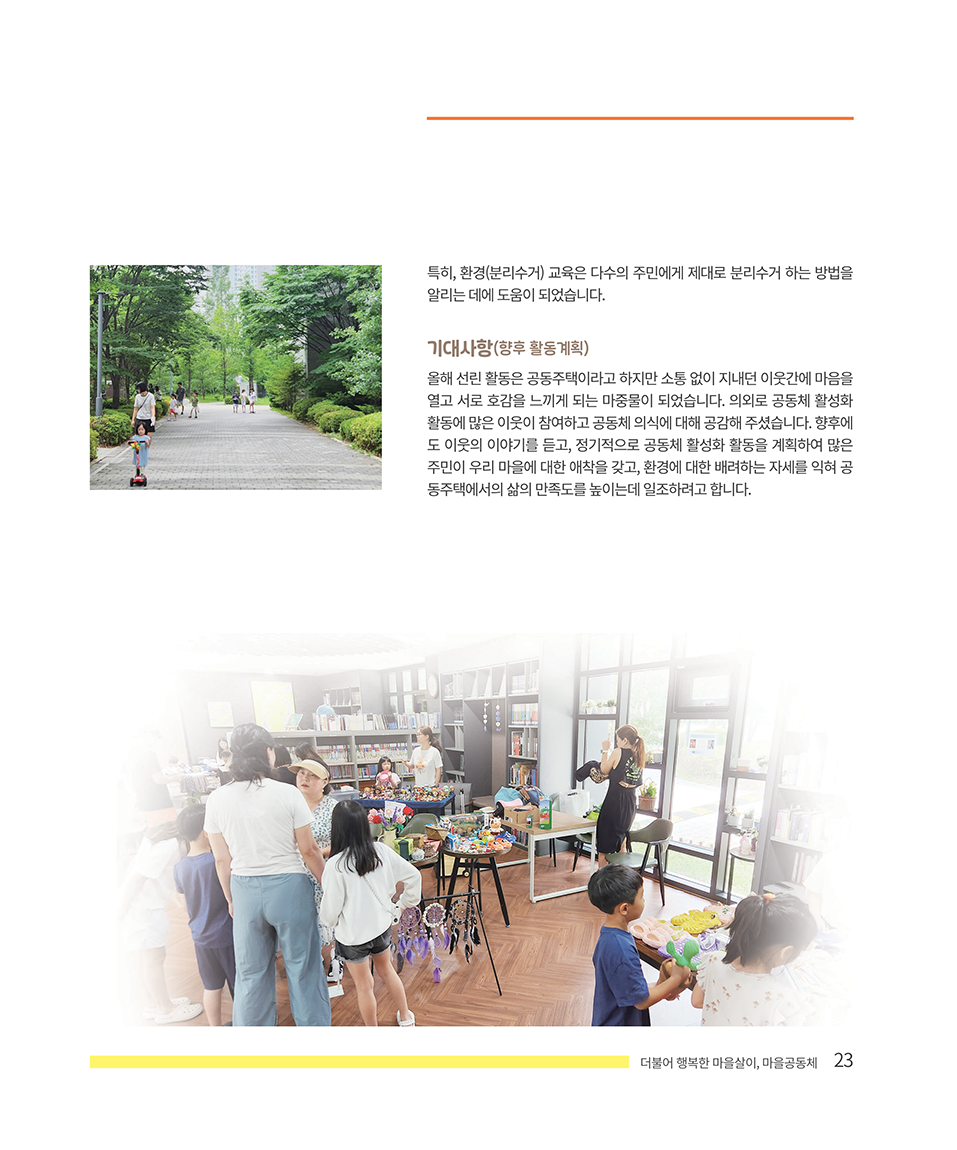 특히, 환경(분리수거) 교육은 다수의 주민에게 제대로 분리수거 하는 방법을 알리는 데에 도움이 되었습니다.

기대사항(향후 활동계획)

올해 선린 활동은 공동주택이라고 하지만 소통 없이 지내던 이웃간에 마음을 열고 서로 호감을 느끼게 되는 마중물이 되었습니다. 의외로 공동체 활성화 활동에 많은 이웃이 참여하고 공동체 의식에 대해 공감해 주셨습니다. 향후에도 이웃의 이야기를 듣고, 정기적으로 공동체 활성화 활동을 계획하여 많은 주민이 우리 마을에 대한 애착을 갖고, 환경에 대한 배려하는 자세를 익혀 공동주택에서의 삶의 만족도를 높이는데 일조하려고 합니다.

더불어 행복한 마을살이, 마을공동체 23